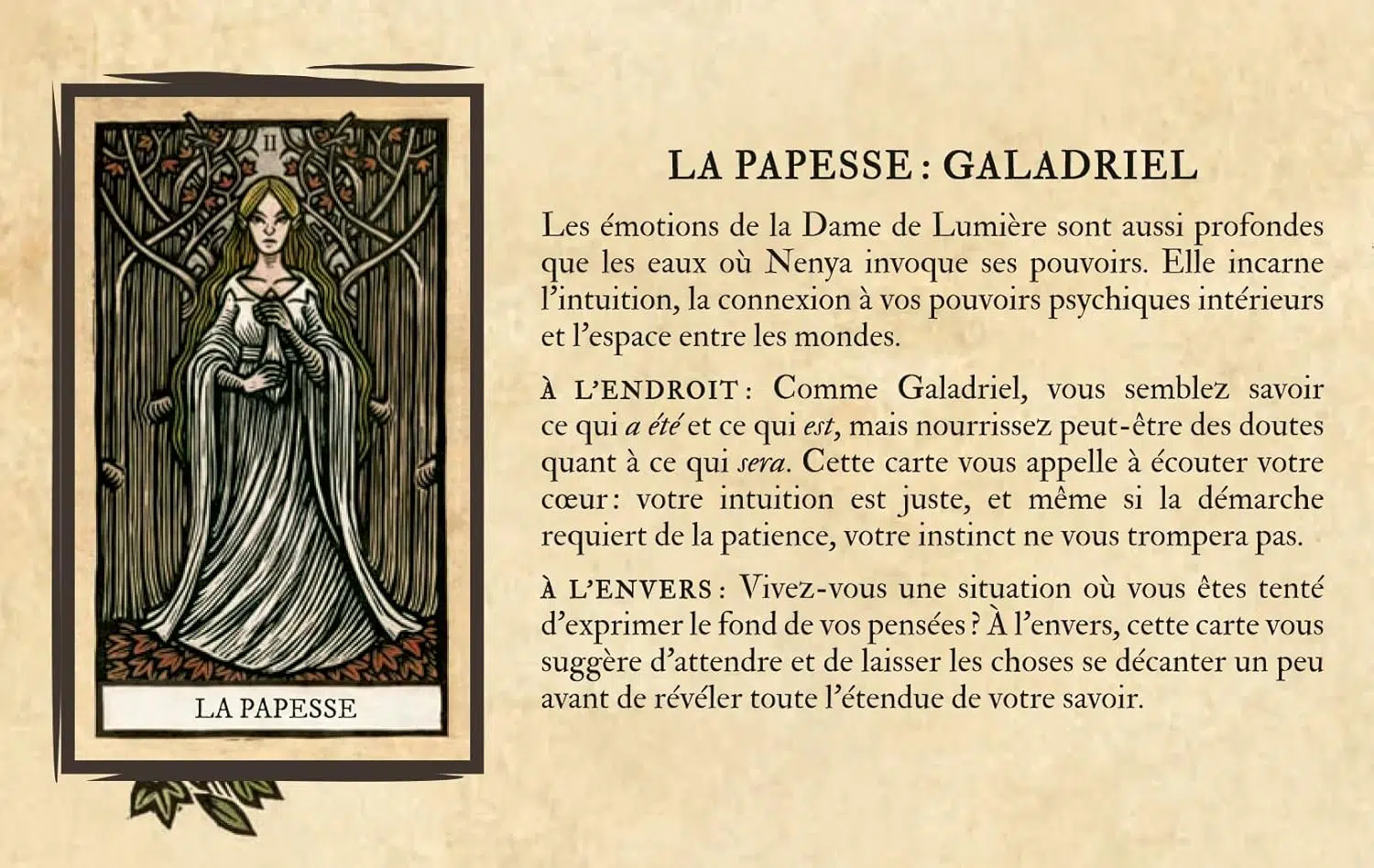 II

LA PAPESSE

LA PAPESSE : GALADRIEL

Les émotions de la Dame de Lumière sont aussi profondes que les eaux où Nenya invoque ses pouvoirs. Elle incarne l'intuition, la connexion à vos pouvoirs psychiques intérieurs et l'espace entre les mondes.

À L'ENDROIT : Comme Galadriel, vous semblez savoir ce qui a été et ce qui est, mais nourrissez peut-être des doutes quant à ce qui sera. Cette carte vous appelle à écouter votre cœur : votre intuition est juste, et même si la démarche requiert de la patience, votre instinct ne vous trompera pas.

À L'ENVERS : Vivez-vous une situation où vous êtes tenté d'exprimer le fond de vos pensées ? À l'envers, cette carte vous suggère d'attendre et de laisser les choses se décanter un peu avant de révéler toute l'étendue de votre savoir.